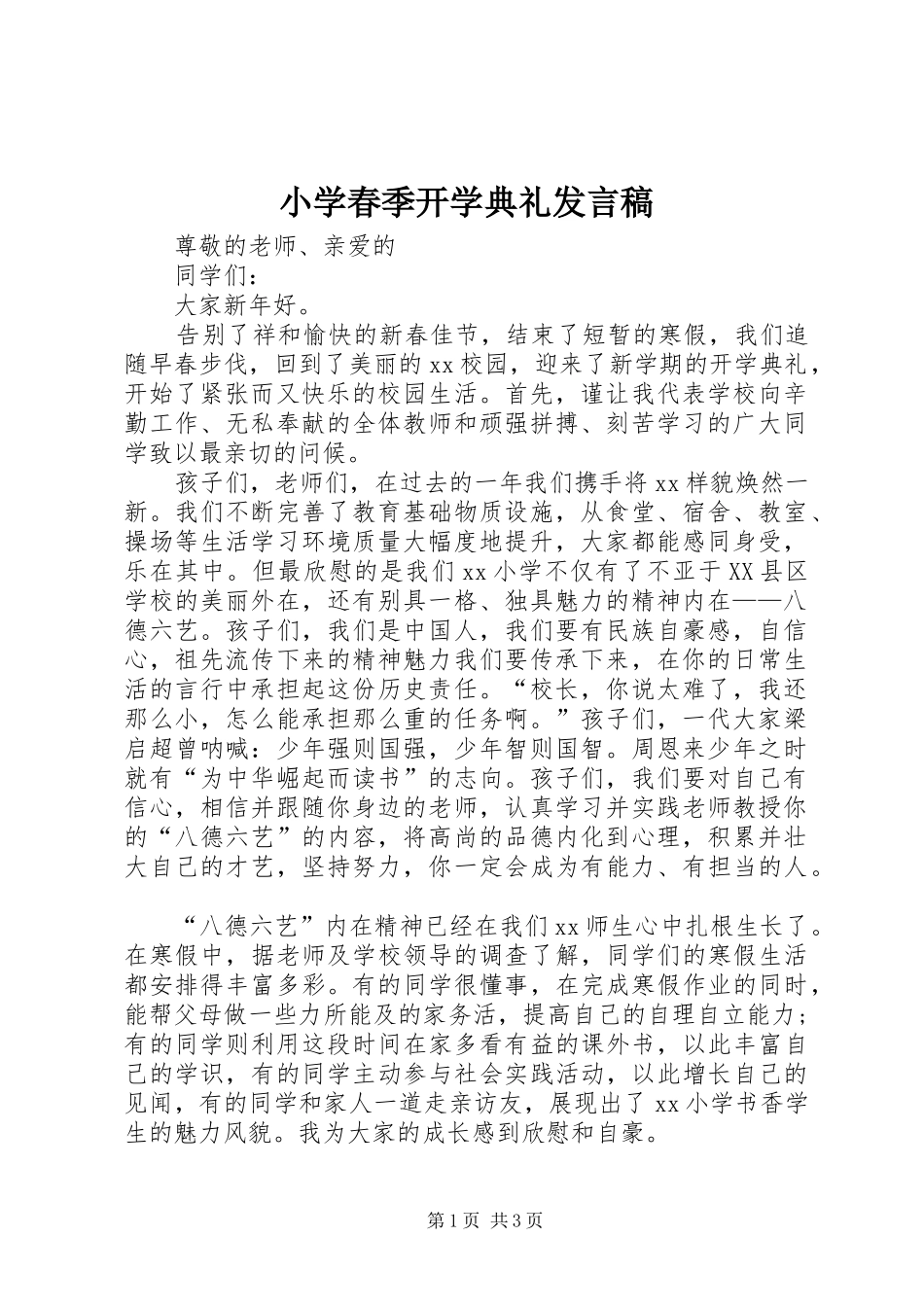 小学春季开学典礼发言稿

尊敬的老师、亲爱的

同学们：

大家新年好。

告别了祥和愉快的新春佳节，结束了短暂的寒假，我们追随早春步伐，回到了美丽的xx校园，迎来了新学期的开学典礼，开始了紧张而又快乐的校园生活。首先，谨让我代表学校向辛勤工作、无私奉献的全体教师和顽强拼搏、刻苦学习的广大同学致以最亲切的问候。

孩子们，老师们，在过去的一年我们携手将xx样貌焕然一新。我们不断完善了教育基础物质设施，从食堂、宿舍、教室、操场等生活学习环境质量大幅度地提升，大家都能感同身受，乐在其中。但最欣慰的是我们xx小学不仅有了不亚于XX县区学校的美丽外在，还有别具一格、独具魅力的精神内在——八德六艺。孩子们，我们是中国人，我们要有民族自豪感，自信心，祖先流传下来的精神魅力我们要传承下来，在你的日常生活的言行中承担起这份历史责任。“校长，你说太难了，我还那么小，怎么能承担那么重的任务啊。”孩子们，一代大家梁启超曾呐喊：少年强则国强，少年智则国智。周恩来少年之时就有“为中华崛起而读书”的志向。孩子们，我们要对自己有信心，相信并跟随你身边的老师，认真学习并实践老师教授你的“八德六艺”的内容，将高尚的品德内化到心理，积累并壮大自己的才艺，坚持努力，你一定会成为有能力、有担当的人。

“八德六艺”内在精神已经在我们xx师生心中扎根生长了。在寒假中，据老师及学校领导的调查了解，同学们的寒假生活都安排得丰富多彩。有的同学很懂事，在完成寒假作业的同时，能帮父母做一些力所能及的家务活，提高自己的自理自立能力；有的同学则利用这段时间在家多看有益的课外书，以此丰富自己的学识，有的同学主动参与社会实践活动，以此增长自己的见闻，有的同学和家人一道走亲访友，展现出了xx小学书香学生的魅力风貌。我为大家的成长感到欣慰和自豪。

第1页 共3页